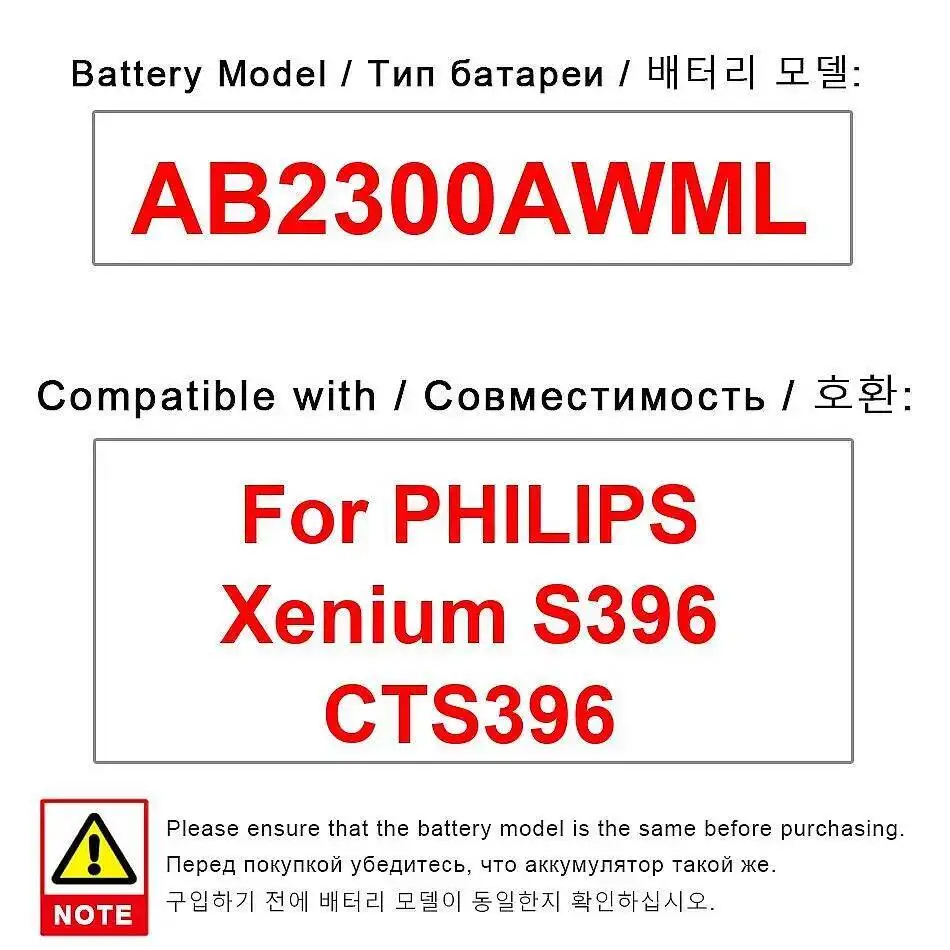 Battery Model / Тип батареи / 배터리 모델:

AB2300AWML

Compatible with / Совместимость / 호환:

For PHILIPS
Xenium S396
CTS396

NOTE

Please ensure that the battery model is the same before purchasing.
Перед покупкой убедитесь, что аккумулятор такой же.
구입하기 전에 배터리 모델이 동일한지 확인하십시오.